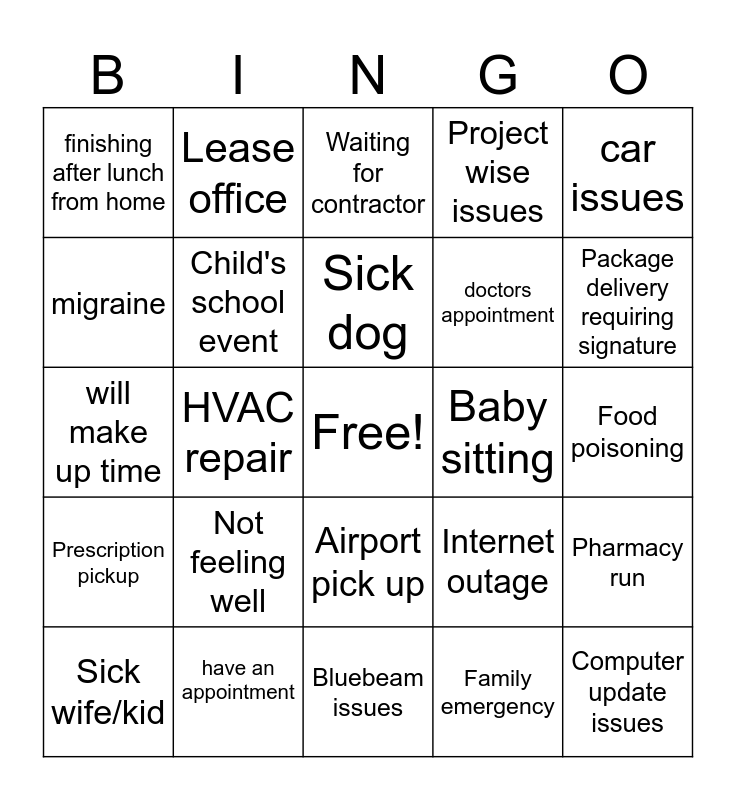 | B | I | N | G | O |
|---|---|---|---|---|
| finishing after lunch from home | Lease office | Waiting for contractor | Project wise issues | car issues |
| migraine | Child's school event | Sick dog | doctors appointment | Package delivery requiring signature |
| will make up time | HVAC repair | Free! | Baby sitting | Food poisoning |
| Prescription pickup | Not feeling well | Airport pick up | Internet outage | Pharmacy run |
| Sick wife/kid | have an appointment | Bluebeam issues | Family emergency | Computer update issues |